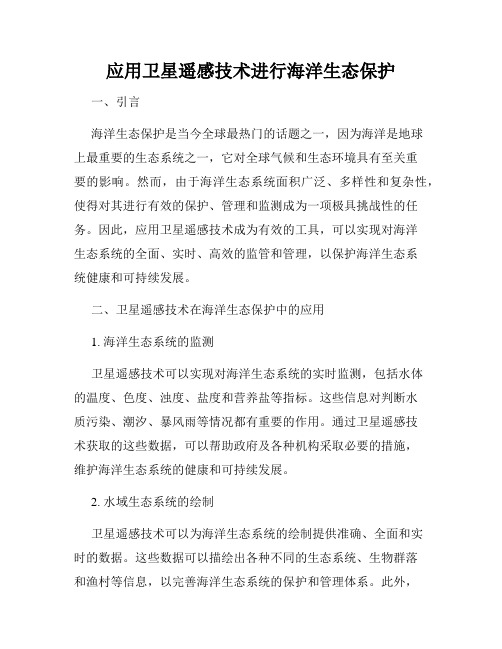 应用卫星遥感技术进行海洋生态保护

一、引言

海洋生态保护是当今全球最热门的话题之一，因为海洋是地球上最重要的生态系统之一，它对全球气候和生态环境具有至关重要的影响。然而，由于海洋生态系统面积广泛、多样性和复杂性，使得对其进行有效的保护、管理和监测成为一项极具挑战性的任务。因此，应用卫星遥感技术成为有效的工具，可以实现对海洋生态系统的全面、实时、高效的监管和管理，以保护海洋生态系统健康和可持续发展。

二、卫星遥感技术在海洋生态保护中的应用

1. 海洋生态系统的监测

卫星遥感技术可以实现对海洋生态系统的实时监测，包括水体的温度、色度、浊度、盐度和营养盐等指标。这些信息对判断水质污染、潮汐、暴风雨等情况都有重要的作用。通过卫星遥感技术获取的这些数据，可以帮助政府及各种机构采取必要的措施，维护海洋生态系统的健康和可持续发展。

2. 水域生态系统的绘制

卫星遥感技术可以为海洋生态系统的绘制提供准确、全面和实时的数据。这些数据可以描绘出各种不同的生态系统、生物群落和渔村等信息，以完善海洋生态系统的保护和管理体系。此外，